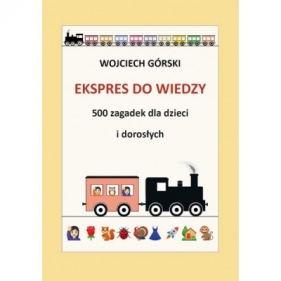 WOJCIECH GÓRSKI

EKSPRES DO WIEDZY

500 zagadek dla dzieci

i dorosłych